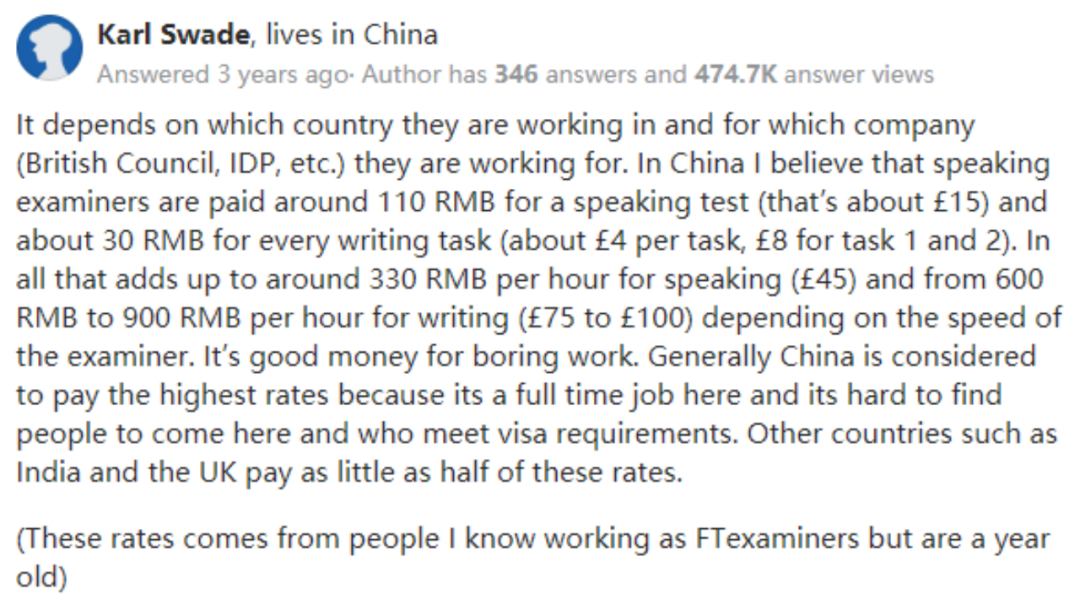 Karl Swade, lives in China
Answered 3 years ago· Author has 346 answers and 474.7K answer views

It depends on which country they are working in and for which company (British Council, IDP, etc.) they are working for. In China I believe that speaking examiners are paid around 110 RMB for a speaking test (that's about £15) and about 30 RMB for every writing task (about £4 per task, £8 for task 1 and 2). In all that adds up to around 330 RMB per hour for speaking (£45) and from 600 RMB to 900 RMB per hour for writing (£75 to £100) depending on the speed of the examiner. It's good money for boring work. Generally China is considered to pay the highest rates because its a full time job here and its hard to find people to come here and who meet visa requirements. Other countries such as India and the UK pay as little as half of these rates.

(These rates comes from people I know working as FTexaminers but are a year old)